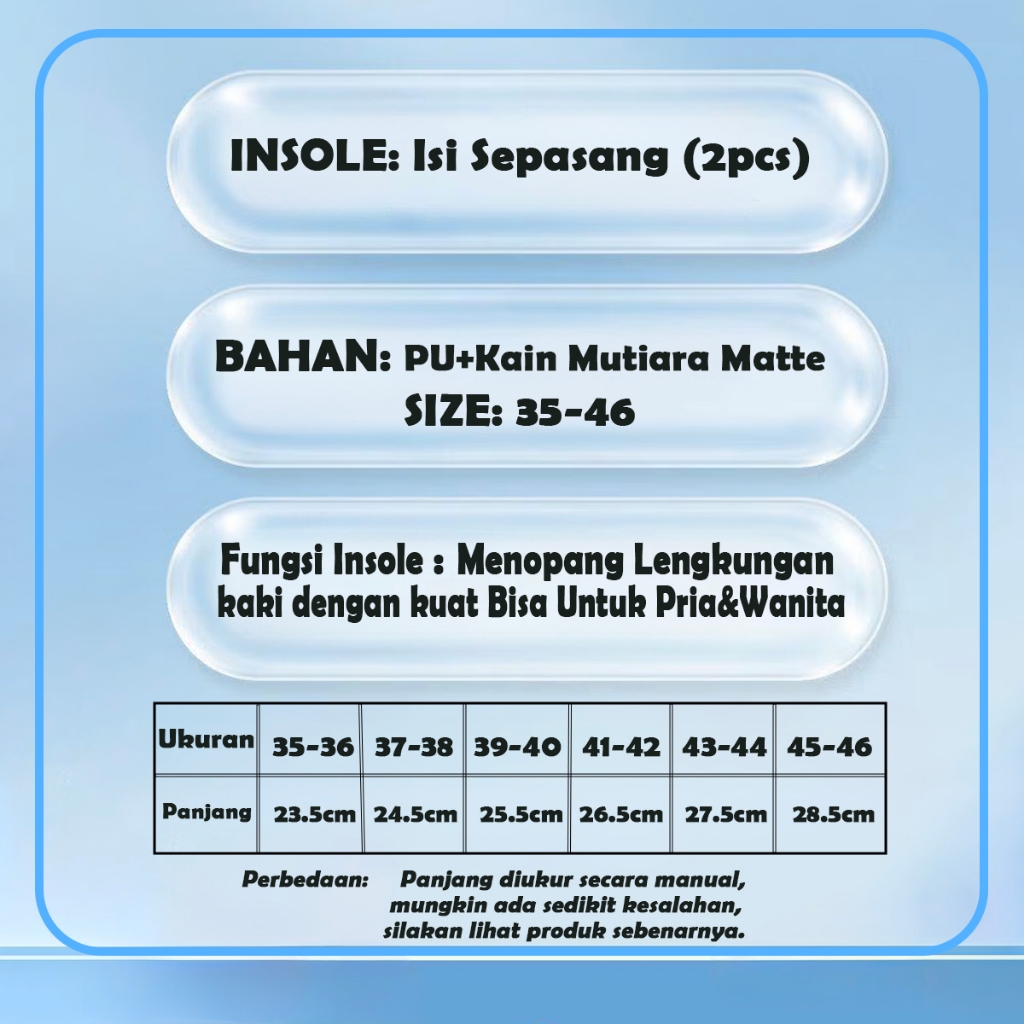 INSOLE: Isi Sepasang (2pcs)

BAHAN: PU+Kain Mutiara Matte
SIZE: 35-46

Fungsi Insole : Menopang Lengkungan kaki dengan kuat Bisa Untuk Pria&Wanita

| Ukuran | 35-36 | 37-38 | 39-40 | 41-42 | 43-44 | 45-46 |
|---|---|---|---|---|---|---|
| Panjang | 23.5cm | 24.5cm | 25.5cm | 26.5cm | 27.5cm | 28.5cm |

Perbedaan: Panjang diukur secara manual, mungkin ada sedikit kesalahan, silakan lihat produk sebenarnya.